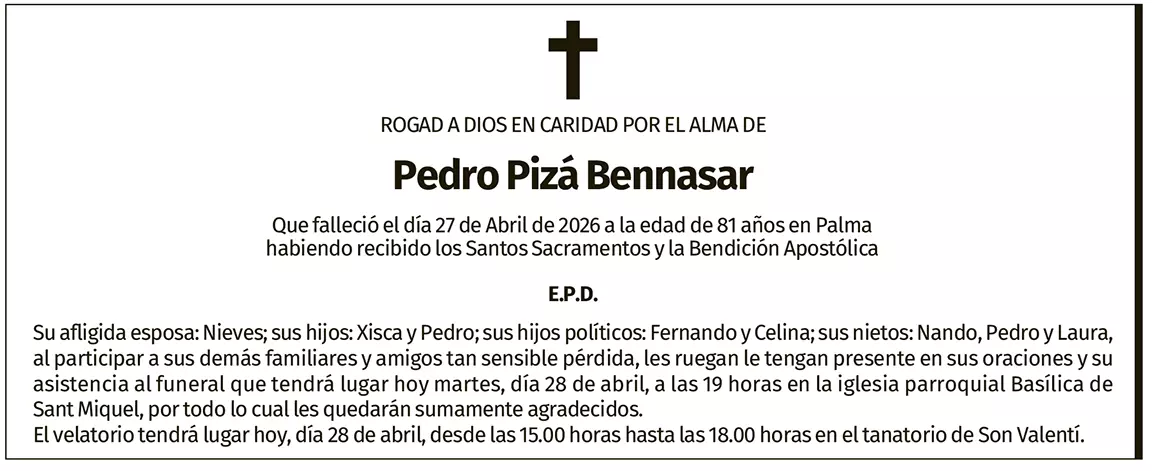 ROGAD A DIOS EN CARIDAD POR EL ALMA DE

Pedro Pizá Bennasar

Que falleció el día 27 de Abril de 2026 a la edad de 81 años en Palma habiendo recibido los Santos Sacramentos y la Bendición Apostólica

E.P.D.

Su afligida esposa: Nieves; sus hijos: Xisca y Pedro; sus hijos políticos: Fernando y Celina; sus nietos: Nando, Pedro y Laura, al participar a sus demás familiares y amigos tan sensible pérdida, les ruegan le tengan presente en sus oraciones y su asistencia al funeral que tendrá lugar hoy martes, día 28 de abril, a las 19 horas en la iglesia parroquial Basílica de Sant Miquel, por todo lo cual les quedarán sumamente agradecidos.
El velatorio tendrá lugar hoy, día 28 de abril, desde las 15.00 horas hasta las 18.00 horas en el tanatorio de Son Valentí.